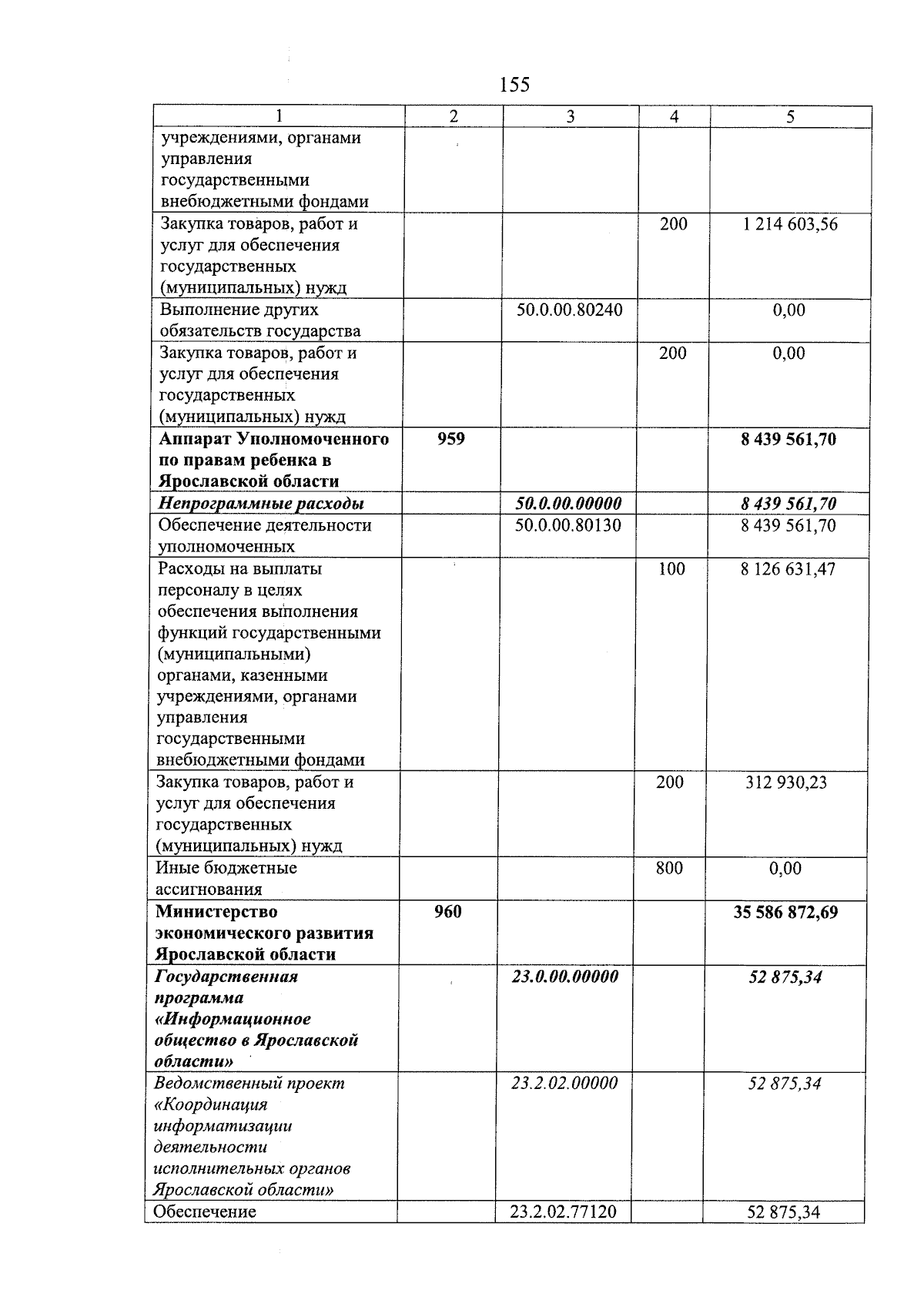 155

| 1 | 2 | 3 | 4 | 5 |
|---|---|---|---|---|
| учреждениями, органами управления государственными внебюджетными фондами | | | | |
| Закупка товаров, работ и услуг для обеспечения государственных (муниципальных) нужд | | | 200 | 1 214 603,56 |
| Выполнение других обязательств государства | | 50.0.00.80240 | | 0,00 |
| Закупка товаров, работ и услуг для обеспечения государственных (муниципальных) нужд | | | 200 | 0,00 |
| Аппарат Уполномоченного по правам ребенка в Ярославской области | 959 | | | 8 439 561,70 |
| Непрограммные расходы | | 50.0.00.00000 | | 8 439 561,70 |
| Обеспечение деятельности уполномоченных | | 50.0.00.80130 | | 8 439 561,70 |
| Расходы на выплаты персоналу в целях обеспечения выполнения функций государственными (муниципальными) органами, казенными учреждениями, органами управления государственными внебюджетными фондами | | | 100 | 8 126 631,47 |
| Закупка товаров, работ и услуг для обеспечения государственных (муниципальных) нужд | | | 200 | 312 930,23 |
| Иные бюджетные ассигнования | | | 800 | 0,00 |
| Министерство экономического развития Ярославской области | 960 | | | 35 586 872,69 |
| Государственная программа «Информационное общество в Ярославской области» | | 23.0.00.00000 | | 52 875,34 |
| Ведомственный проект «Координация информатизации деятельности исполнительных органов Ярославской области» | | 23.2.02.00000 | | 52 875,34 |
| Обеспечение | | 23.2.02.77120 | | 52 875,34 |